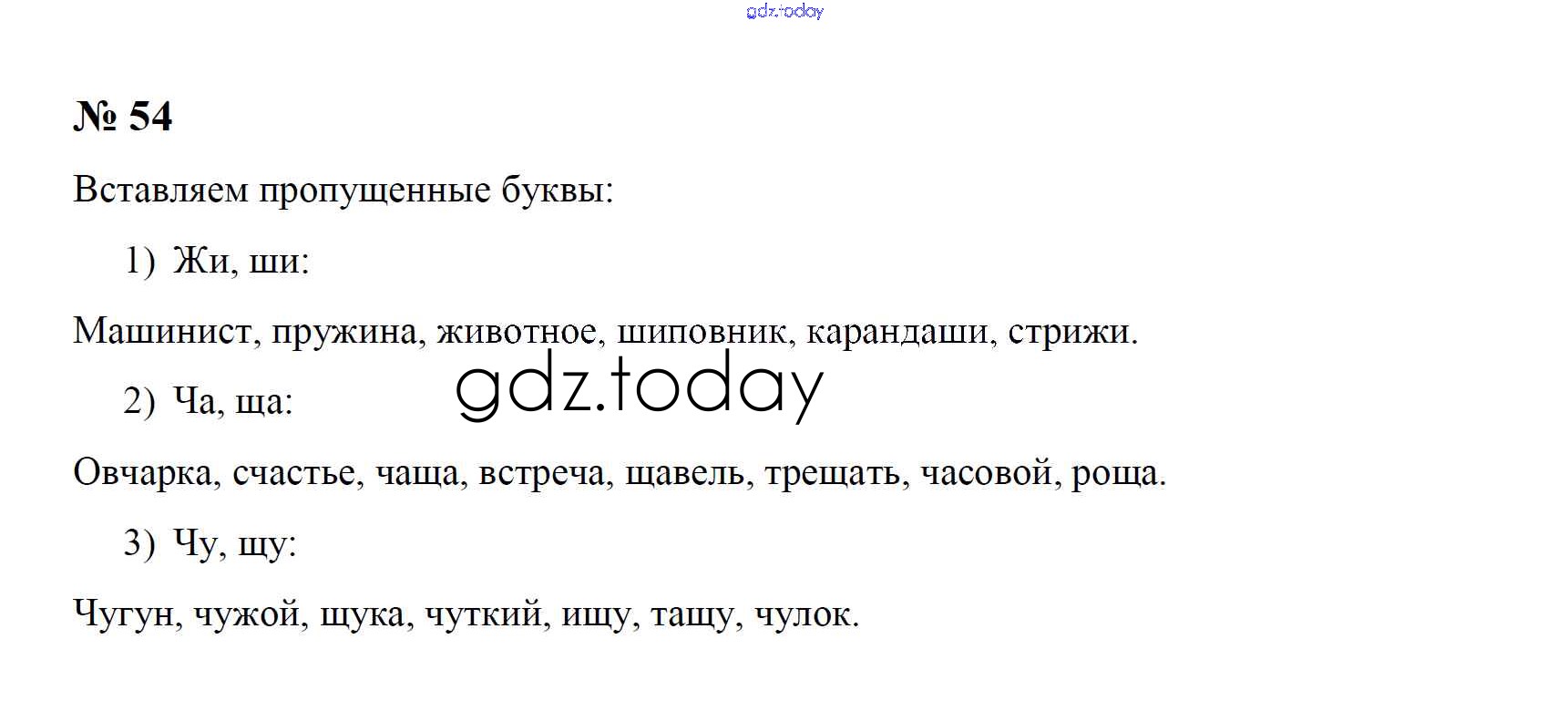 № 54

Вставляем пропущенные буквы:

1) Жи, ши:

Машинист, пружина, животное, шиповник, карандаши, стрижи.

2) Ча, ща:

Овчарка, счастье, чаща, встреча, щавель, трещать, часовой, роща.

3) Чу, щу:

Чугун, чужой, щука, чуткий, ищу, тащу, чулок.

gdz.today